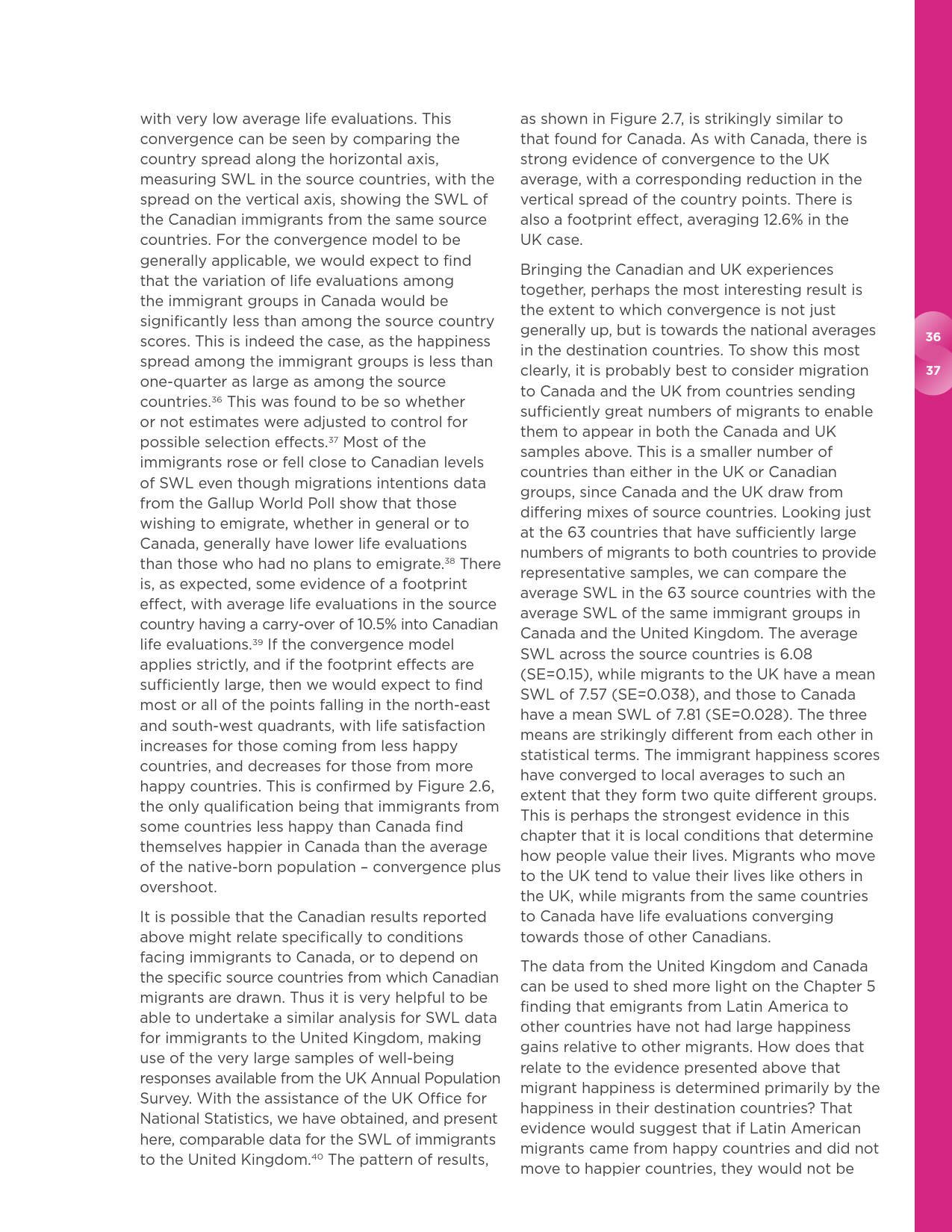 with very low average life evaluations. This convergence can be seen by comparing the country spread along the horizontal axis, measuring SWL in the source countries, with the spread on the vertical axis, showing the SWL of the Canadian immigrants from the same source countries. For the convergence model to be generally applicable, we would expect to find that the variation of life evaluations among the immigrant groups in Canada would be significantly less than among the source country scores. This is indeed the case, as the happiness spread among the immigrant groups is less than one-quarter as large as among the source countries.$^{36}$ This was found to be so whether or not estimates were adjusted to control for possible selection effects.$^{37}$ Most of the immigrants rose or fell close to Canadian levels of SWL even though migrations intentions data from the Gallup World Poll show that those wishing to emigrate, whether in general or to Canada, generally have lower life evaluations than those who had no plans to emigrate.$^{38}$ There is, as expected, some evidence of a footprint effect, with average life evaluations in the source country having a carry-over of 10.5% into Canadian life evaluations.$^{39}$ If the convergence model applies strictly, and if the footprint effects are sufficiently large, then we would expect to find most or all of the points falling in the north-east and south-west quadrants, with life satisfaction increases for those coming from less happy countries, and decreases for those from more happy countries. This is confirmed by Figure 2.6, the only qualification being that immigrants from some countries less happy than Canada find themselves happier in Canada than the average of the native-born population – convergence plus overshoot.

It is possible that the Canadian results reported above might relate specifically to conditions facing immigrants to Canada, or to depend on the specific source countries from which Canadian migrants are drawn. Thus it is very helpful to be able to undertake a similar analysis for SWL data for immigrants to the United Kingdom, making use of the very large samples of well-being responses available from the UK Annual Population Survey. With the assistance of the UK Office for National Statistics, we have obtained, and present here, comparable data for the SWL of immigrants to the United Kingdom.$^{40}$ The pattern of results, as shown in Figure 2.7, is strikingly similar to that found for Canada. As with Canada, there is strong evidence of convergence to the UK average, with a corresponding reduction in the vertical spread of the country points. There is also a footprint effect, averaging 12.6% in the UK case.

Bringing the Canadian and UK experiences together, perhaps the most interesting result is the extent to which convergence is not just generally up, but is towards the national averages in the destination countries. To show this most clearly, it is probably best to consider migration to Canada and the UK from countries sending sufficiently great numbers of migrants to enable them to appear in both the Canada and UK samples above. This is a smaller number of countries than either in the UK or Canadian groups, since Canada and the UK draw from differing mixes of source countries. Looking just at the 63 countries that have sufficiently large numbers of migrants to both countries to provide representative samples, we can compare the average SWL in the 63 source countries with the average SWL of the same immigrant groups in Canada and the United Kingdom. The average SWL across the source countries is 6.08 (SE=0.15), while migrants to the UK have a mean SWL of 7.57 (SE=0.038), and those to Canada have a mean SWL of 7.81 (SE=0.028). The three means are strikingly different from each other in statistical terms. The immigrant happiness scores have converged to local averages to such an extent that they form two quite different groups. This is perhaps the strongest evidence in this chapter that it is local conditions that determine how people value their lives. Migrants who move to the UK tend to value their lives like others in the UK, while migrants from the same countries to Canada have life evaluations converging towards those of other Canadians.

The data from the United Kingdom and Canada can be used to shed more light on the Chapter 5 finding that emigrants from Latin America to other countries have not had large happiness gains relative to other migrants. How does that relate to the evidence presented above that migrant happiness is determined primarily by the happiness in their destination countries? That evidence would suggest that if Latin American migrants came from happy countries and did not move to happier countries, they would not be

36
37